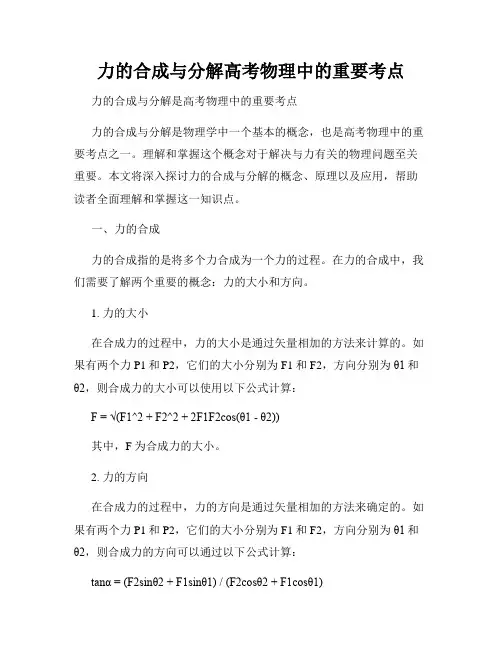 力的合成与分解高考物理中的重要考点

力的合成与分解是高考物理中的重要考点

力的合成与分解是物理学中一个基本的概念，也是高考物理中的重要考点之一。理解和掌握这个概念对于解决与力有关的物理问题至关重要。本文将深入探讨力的合成与分解的概念、原理以及应用，帮助读者全面理解和掌握这一知识点。

一、力的合成

力的合成指的是将多个力合成为一个力的过程。在力的合成中，我们需要了解两个重要的概念：力的大小和方向。

1. 力的大小

在合成力的过程中，力的大小是通过矢量相加的方法来计算的。如果有两个力 P1 和 P2，它们的大小分别为 F1 和 F2，方向分别为 θ1 和 θ2，则合成力的大小可以使用以下公式计算：

F = √(F1^2 + F2^2 + 2F1F2cos(θ1 - θ2))

其中，F 为合成力的大小。

2. 力的方向

在合成力的过程中，力的方向是通过矢量相加的方法来确定的。如果有两个力 P1 和 P2，它们的大小分别为 F1 和 F2，方向分别为 θ1 和 θ2，则合成力的方向可以通过以下公式计算：

tanα = (F2sinθ2 + F1sinθ1) / (F2cosθ2 + F1cosθ1)